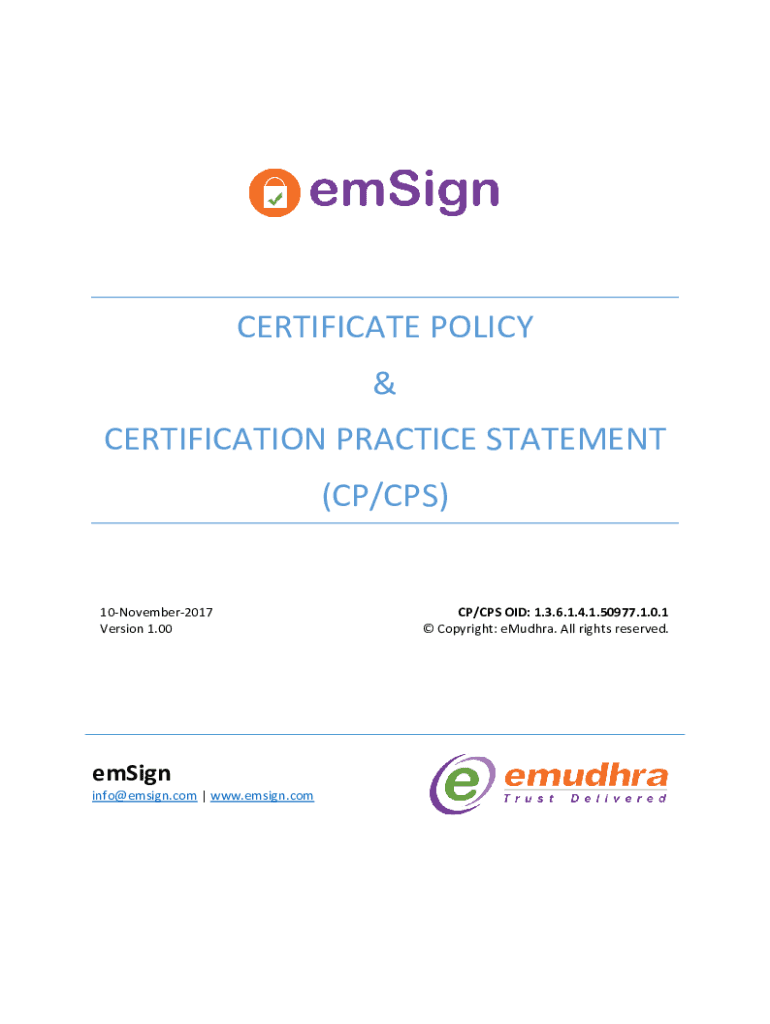 emSign

CERTIFICATE POLICY

&

CERTIFICATION PRACTICE STATEMENT

(CP/CPS)

10-November-2017
Version 1.00

CP/CPS OID: 1.3.6.1.4.1.50977.1.0.1
© Copyright: eMudhra. All rights reserved.

emSign
info@emsign.com | www.emsign.com

emudhra
Trust Delivered